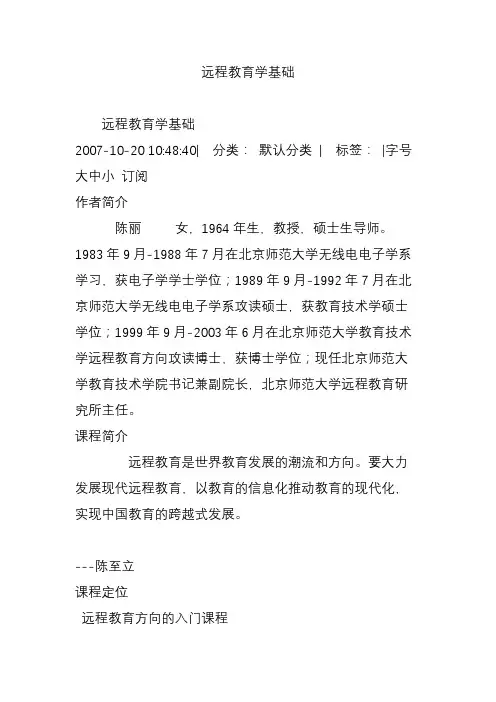 远程教育学基础

远程教育学基础
2007-10-20 10:48:40| 分类： 默认分类 | 标签： |字号大中小 订阅
作者简介
陈丽 女，1964 年生，教授，硕士生导师。1983 年 9 月-1988 年 7 月在北京师范大学无线电电子学系学习，获电子学学士学位；1989 年 9 月-1992 年 7 月在北京师范大学无线电电子学系攻读硕士，获教育技术学硕士学位；1999 年 9 月-2003 年 6 月在北京师范大学教育技术学远程教育方向攻读博士，获博士学位；现任北京师范大学教育技术学院书记兼副院长，北京师范大学远程教育研究所主任。
课程简介
远程教育是世界教育发展的潮流和方向。要大力发展现代远程教育，以教育的信息化推动教育的现代化，实现中国教育的跨越式发展。

---陈至立
课程定位
远程教育方向的入门课程